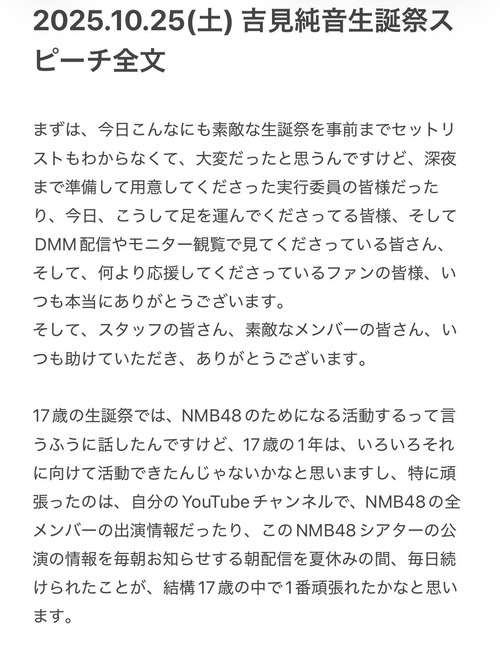 2025.10.25(土) 吉見純音生誕祭スピーチ全文

まずは、今日こんなにも素敵な生誕祭を事前までセットリストもわからなくて、大変だったと思うんですけど、深夜まで準備して用意してくださった実行委員の皆様だったり、今日、こうして足を運んでくださってる皆様、そしてDMM配信やモニター観覧で見てくださっている皆さん、そして、何より応援してくださっているファンの皆様、いつも本当にありがとうございます。
そして、スタッフの皆さん、素敵なメンバーの皆さん、いつも助けていただき、ありがとうございます。

17歳の生誕祭では、NMB48のためになる活動するって言うふうに話したんですけど、17歳の1年は、いろいろそれに向けて活動できたんじゃないかなと思いますし、特に頑張ったのは、自分のYouTubeチャンネルで、NMB48の全メンバーの出演情報だったり、このNMB48シアターの公演の情報を毎朝お知らせする朝配信を夏休みの間、毎日続けられたことが、結構17歳の中で1番頑張れたかなと思います。